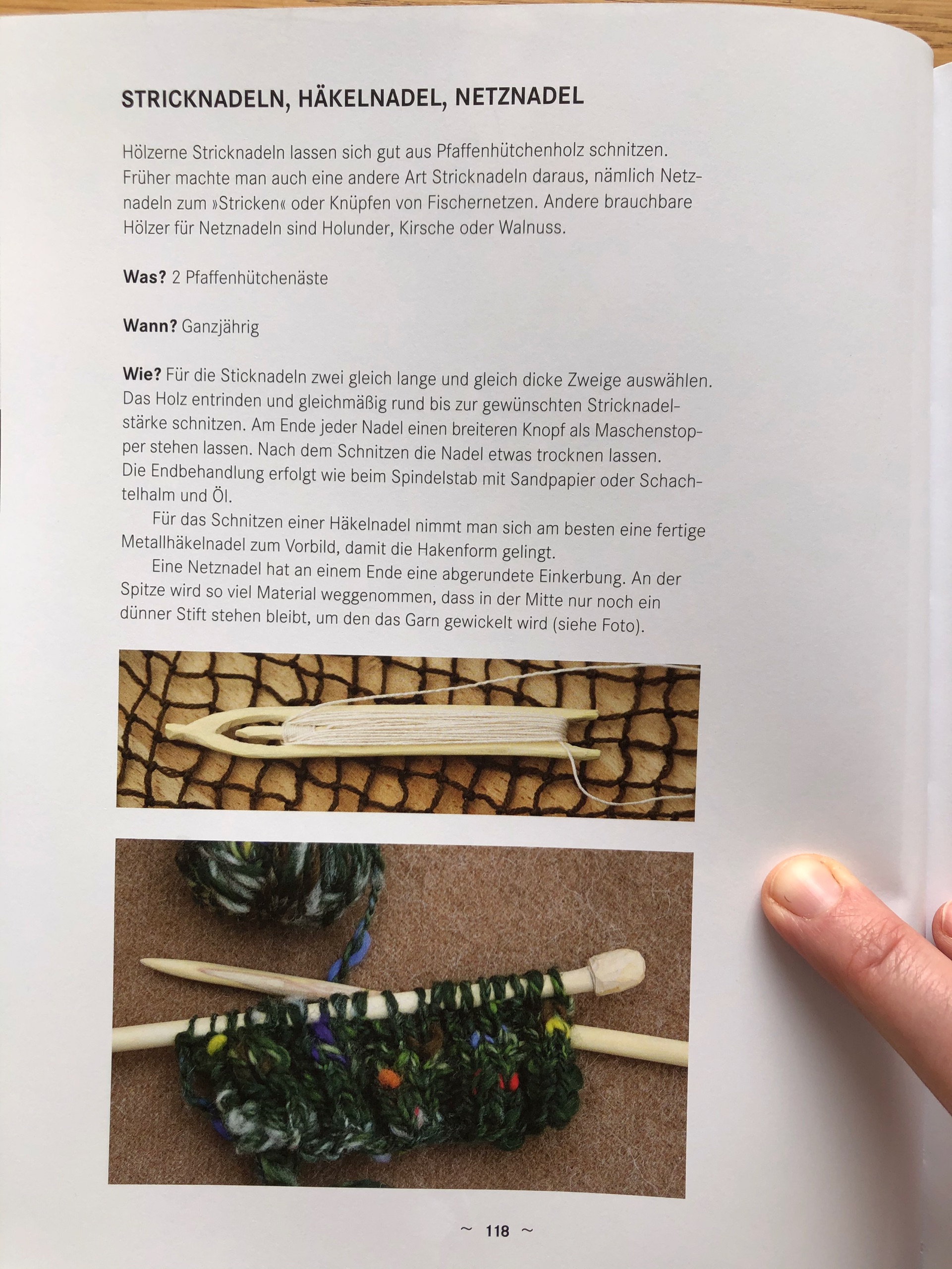 STRICKNADELN, HÄKELNADEL, NETZNADEL

Hölzerne Stricknadeln lassen sich gut aus Pfaffenhütchenholz schnitzen. Früher machte man auch eine andere Art Stricknadeln daraus, nämlich Netznadeln zum »Stricken« oder Knüpfen von Fischernetzen. Andere brauchbare Hölzer für Netznadeln sind Holunder, Kirsche oder Walnuss.

Was? 2 Pfaffenhütchenäste

Wann? Ganzjährig

Wie? Für die Sticknadeln zwei gleich lange und gleich dicke Zweige auswählen. Das Holz entrinden und gleichmäßig rund bis zur gewünschten Stricknadelstärke schnitzen. Am Ende jeder Nadel einen breiteren Knopf als Maschenstopper stehen lassen. Nach dem Schnitzen die Nadel etwas trocknen lassen. Die Endbehandlung erfolgt wie beim Spindelstab mit Sandpapier oder Schachtelhalm und Öl.

Für das Schnitzen einer Häkelnadel nimmt man sich am besten eine fertige Metallhäkelnadel zum Vorbild, damit die Hakenform gelingt.

Eine Netznadel hat an einem Ende eine abgerundete Einkerbung. An der Spitze wird so viel Material weggenommen, dass in der Mitte nur noch ein dünner Stift stehen bleibt, um den das Garn gewickelt wird (siehe Foto).

~ 118 ~